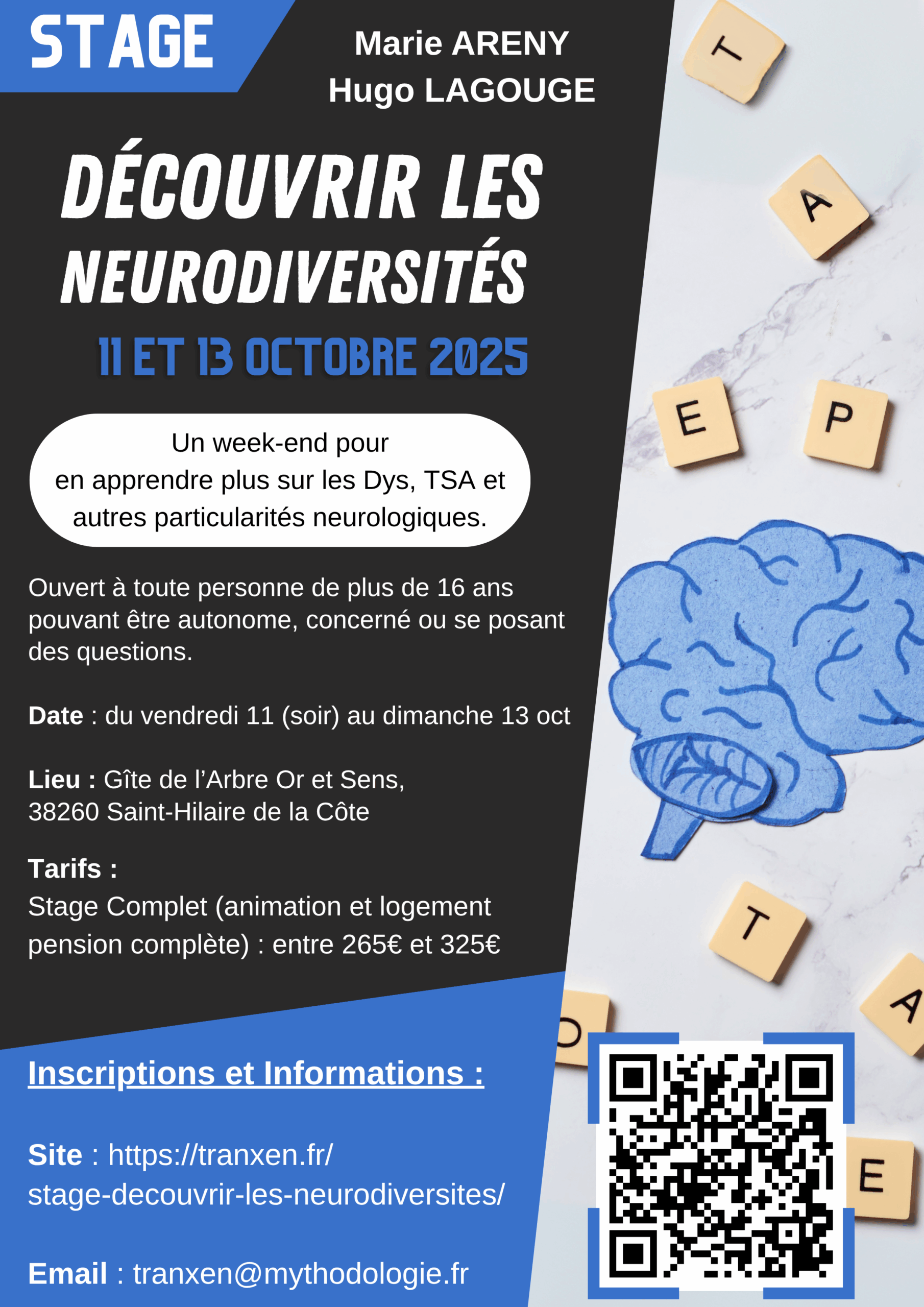 STAGE

Marie ARENY
Hugo LAGOUGE

DÉCOUVRIR LES NEURODIVERSITÉS

11 ET 13 OCTOBRE 2025

Un week-end pour en apprendre plus sur les Dys, TSA et autres particularités neurologiques.

Ouvert à toute personne de plus de 16 ans pouvant être autonome, concerné ou se posant des questions.

Date : du vendredi 11 (soir) au dimanche 13 oct

Lieu : Gîte de l'Arbre Or et Sens,
38260 Saint-Hilaire de la Côte

Tarifs :
Stage Complet (animation et logement pension complète) : entre 265€ et 325€

Inscriptions et Informations :

Site : https://tranxen.fr/stage-decouvrir-les-neurodiversites/

Email : tranxen@mythodologie.fr

T
A
E
P
T
A
O
E